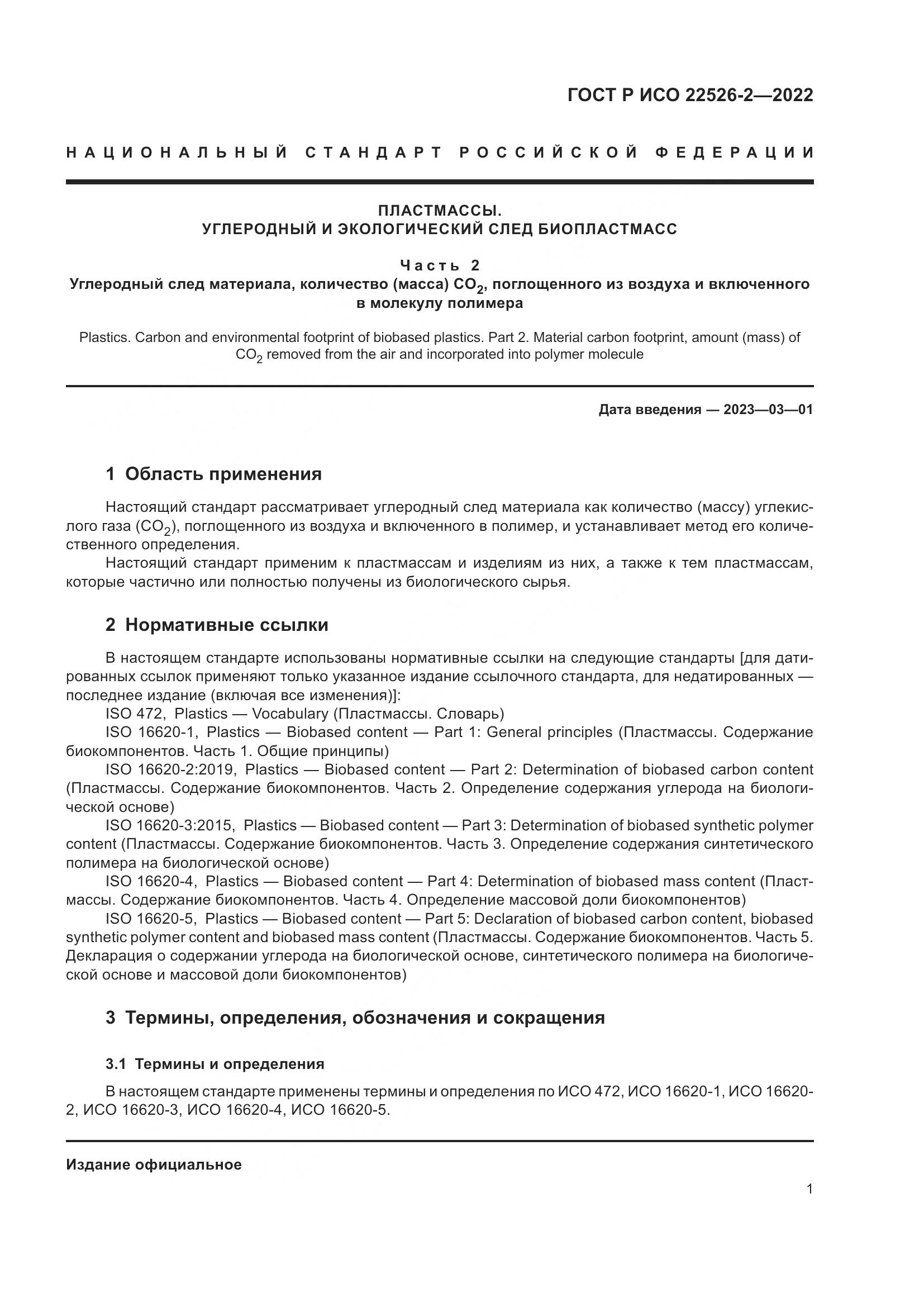 ГОСТ Р ИСО 22526-2—2022

НАЦИОНАЛЬНЫЙ СТАНДАРТ РОССИЙСКОЙ ФЕДЕРАЦИИ

ПЛАСТМАССЫ.
УГЛЕРОДНЫЙ И ЭКОЛОГИЧЕСКИЙ СЛЕД БИОПЛАСТМАСС

Часть 2
Углеродный след материала, количество (масса) $CO_2$, поглощенного из воздуха и включенного в молекулу полимера

Plastics. Carbon and environmental footprint of biobased plastics. Part 2. Material carbon footprint, amount (mass) of $CO_2$ removed from the air and incorporated into polymer molecule

Дата введения — 2023—03—01

1 Область применения

Настоящий стандарт рассматривает углеродный след материала как количество (массу) углекислого газа ($CO_2$), поглощенного из воздуха и включенного в полимер, и устанавливает метод его количественного определения.

Настоящий стандарт применим к пластмассам и изделиям из них, а также к тем пластмассам, которые частично или полностью получены из биологического сырья.

2 Нормативные ссылки

В настоящем стандарте использованы нормативные ссылки на следующие стандарты [для датированных ссылок применяют только указанное издание ссылочного стандарта, для недатированных — последнее издание (включая все изменения)]:

ISO 472, Plastics — Vocabulary (Пластмассы. Словарь)

ISO 16620-1, Plastics — Biobased content — Part 1: General principles (Пластмассы. Содержание биокомпонентов. Часть 1. Общие принципы)

ISO 16620-2:2019, Plastics — Biobased content — Part 2: Determination of biobased carbon content (Пластмассы. Содержание биокомпонентов. Часть 2. Определение содержания углерода на биологической основе)

ISO 16620-3:2015, Plastics — Biobased content — Part 3: Determination of biobased synthetic polymer content (Пластмассы. Содержание биокомпонентов. Часть 3. Определение содержания синтетического полимера на биологической основе)

ISO 16620-4, Plastics — Biobased content — Part 4: Determination of biobased mass content (Пластмассы. Содержание биокомпонентов. Часть 4. Определение массовой доли биокомпонентов)

ISO 16620-5, Plastics — Biobased content — Part 5: Declaration of biobased carbon content, biobased synthetic polymer content and biobased mass content (Пластмассы. Содержание биокомпонентов. Часть 5. Декларация о содержании углерода на биологической основе, синтетического полимера на биологической основе и массовой доли биокомпонентов)

3 Термины, определения, обозначения и сокращения

3.1 Термины и определения

В настоящем стандарте применены термины и определения по ИСО 472, ИСО 16620-1, ИСО 16620-2, ИСО 16620-3, ИСО 16620-4, ИСО 16620-5.

Издание официальное

1